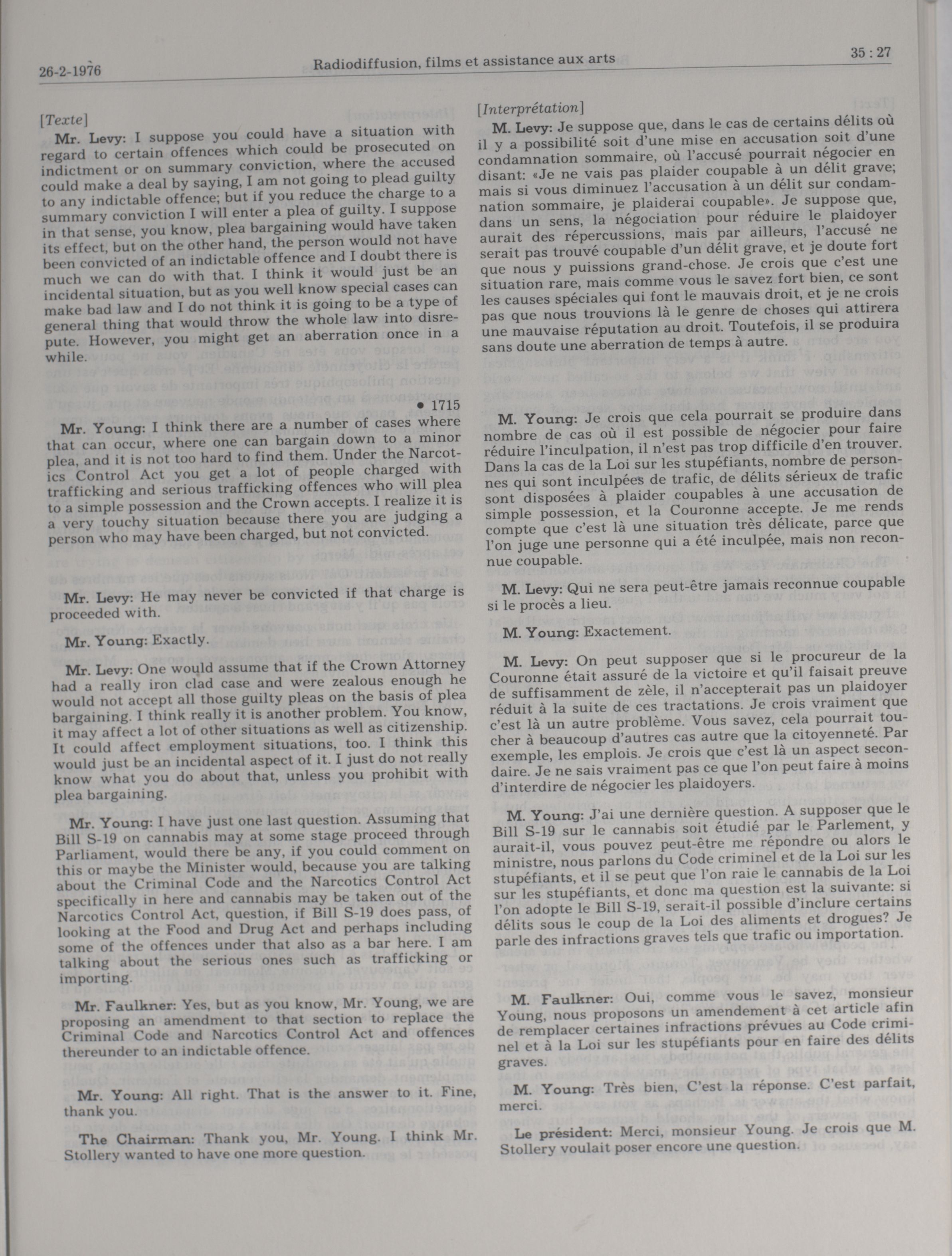 26-2-1976 Radiodiffusion, films et assistance aux arts 35 : 27

[Texte]

Mr. Levy: I suppose you could have a situation with regard to certain offences which could be prosecuted on indictment or on summary conviction, where the accused could make a deal by saying, I am not going to plead guilty to any indictable offence; but if you reduce the charge to a summary conviction I will enter a plea of guilty. I suppose in that sense, you know, plea bargaining would have taken its effect, but on the other hand, the person would not have been convicted of an indictable offence and I doubt there is much we can do with that. I think it would just be an incidental situation, but as you well know special cases can make bad law and I do not think it is going to be a type of general thing that would throw the whole law into disrepute. However, you might get an aberration once in a while.

• 1715

Mr. Young: I think there are a number of cases where that can occur, where one can bargain down to a minor plea, and it is not too hard to find them. Under the Narcotics Control Act you get a lot of people charged with trafficking and serious trafficking offences who will plea to a simple possession and the Crown accepts. I realize it is a very touchy situation because there you are judging a person who may have been charged, but not convicted.

Mr. Levy: He may never be convicted if that charge is proceeded with.

Mr. Young: Exactly.

Mr. Levy: One would assume that if the Crown Attorney had a really iron clad case and were zealous enough he would not accept all those guilty pleas on the basis of plea bargaining. I think really it is another problem. You know, it may affect a lot of other situations as well as citizenship. It could affect employment situations, too. I think this would just be an incidental aspect of it. I just do not really know what you do about that, unless you prohibit with plea bargaining.

Mr. Young: I have just one last question. Assuming that Bill S-19 on cannabis may at some stage proceed through Parliament, would there be any, if you could comment on this or maybe the Minister would, because you are talking about the Criminal Code and the Narcotics Control Act specifically in here and cannabis may be taken out of the Narcotics Control Act, question, if Bill S-19 does pass, of looking at the Food and Drug Act and perhaps including some of the offences under that also as a bar here. I am talking about the serious ones such as trafficking or importing.

Mr. Faulkner: Yes, but as you know, Mr. Young, we are proposing an amendment to that section to replace the Criminal Code and Narcotics Control Act and offences thereunder to an indictable offence.

Mr. Young: All right. That is the answer to it. Fine, thank you.

The Chairman: Thank you, Mr. Young. I think Mr. Stollery wanted to have one more question.

[Interprétation]

M. Levy: Je suppose que, dans le cas de certains délits où il y a possibilité soit d'une mise en accusation soit d'une condamnation sommaire, où l'accusé pourrait négocier en disant: «Je ne vais pas plaider coupable à un délit grave; mais si vous diminuez l'accusation à un délit sur condamnation sommaire, je plaiderai coupable». Je suppose que, dans un sens, la négociation pour réduire le plaidoyer aurait des répercussions, mais par ailleurs, l'accusé ne serait pas trouvé coupable d'un délit grave, et je doute fort que nous y puissions grand-chose. Je crois que c'est une situation rare, mais comme vous le savez fort bien, ce sont les causes spéciales qui font le mauvais droit, et je ne crois pas que nous trouvions là le genre de choses qui attirera une mauvaise réputation au droit. Toutefois, il se produira sans doute une aberration de temps à autre.

M. Young: Je crois que cela pourrait se produire dans nombre de cas où il est possible de négocier pour faire réduire l'inculpation, il n'est pas trop difficile d'en trouver. Dans la cas de la Loi sur les stupéfiants, nombre de personnes qui sont inculpées de trafic, de délits sérieux de trafic sont disposées à plaider coupables à une accusation de simple possession, et la Couronne accepte. Je me rends compte que c'est là une situation très délicate, parce que l'on juge une personne qui a été inculpée, mais non reconnue coupable.

M. Levy: Qui ne sera peut-être jamais reconnue coupable si le procès a lieu.

M. Young: Exactement.

M. Levy: On peut supposer que si le procureur de la Couronne était assuré de la victoire et qu'il faisait preuve de suffisamment de zèle, il n'accepterait pas un plaidoyer réduit à la suite de ces tractations. Je crois vraiment que c'est là un autre problème. Vous savez, cela pourrait toucher à beaucoup d'autres cas autre que la citoyenneté. Par exemple, les emplois. Je crois que c'est là un aspect secondaire. Je ne sais vraiment pas ce que l'on peut faire à moins d'interdire de négocier les plaidoyers.

M. Young: J'ai une dernière question. A supposer que le Bill S-19 sur le cannabis soit étudié par le Parlement, y aurait-il, vous pouvez peut-être me répondre ou alors le ministre, nous parlons du Code criminel et de la Loi sur les stupéfiants, et il se peut que l'on raie le cannabis de la Loi sur les stupéfiants, et donc ma question est la suivante: si l'on adopte le Bill S-19, serait-il possible d'inclure certains délits sous le coup de la Loi des aliments et drogues? Je parle des infractions graves tels que trafic ou importation.

M. Faulkner: Oui, comme vous le savez, monsieur Young, nous proposons un amendement à cet article afin de remplacer certaines infractions prévues au Code criminel et à la Loi sur les stupéfiants pour en faire des délits graves.

M. Young: Très bien, C'est la réponse. C'est parfait, merci.

Le président: Merci, monsieur Young. Je crois que M. Stollery voulait poser encore une question.